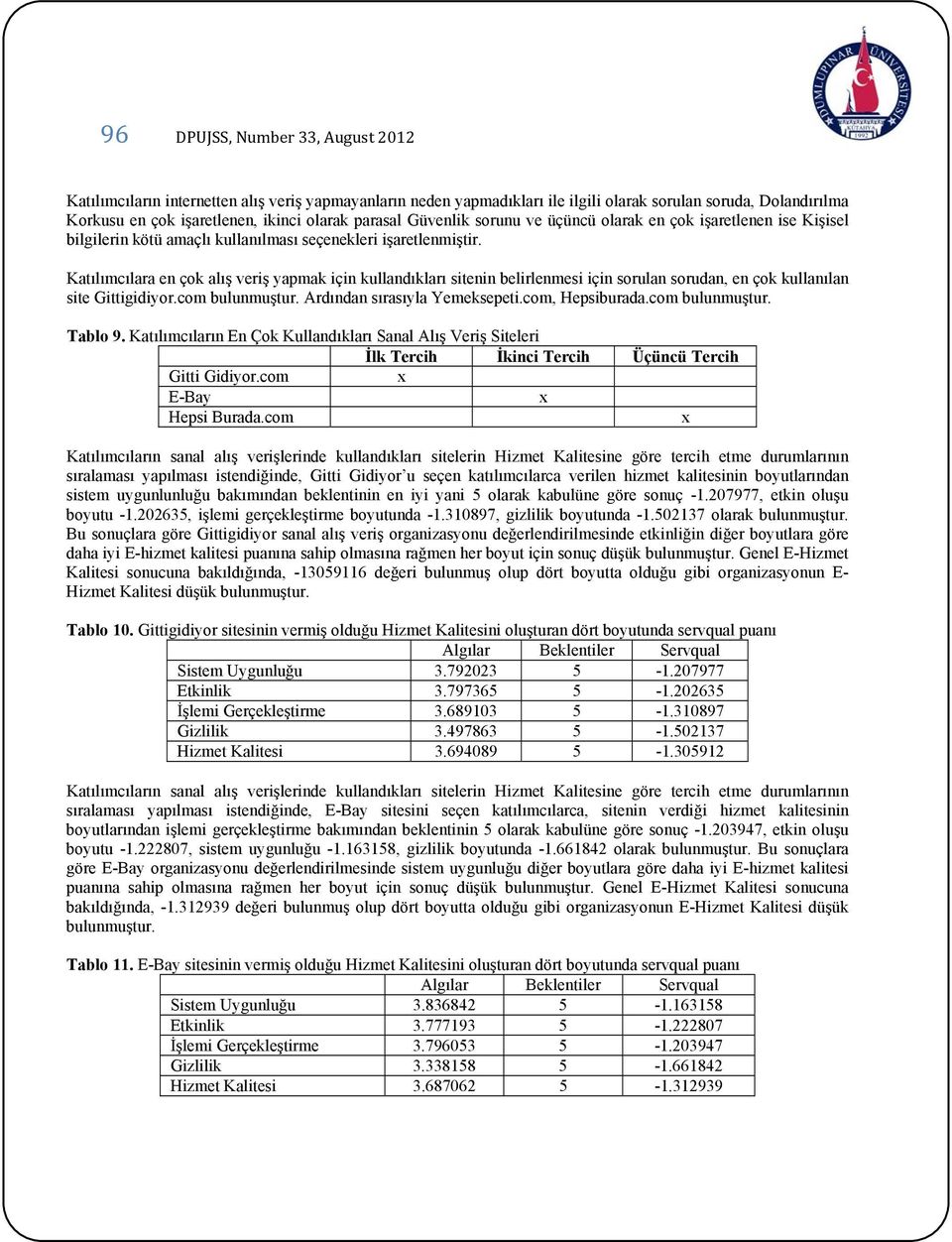 96 DPUJSS, Number 33, August 2012

DUMLUPINAR ÜNİVERSİTESİ KÜTAHYA 1992

Katılımcıların internetten alış veriş yapmayanların neden yapmadıkları ile ilgili olarak sorulan soruda, Dolandırılma Korkusu en çok işaretlenen, ikinci olarak parasal Güvenlik sorunu ve üçüncü olarak en çok işaretlenen ise Kişisel bilgilerin kötü amaçlı kullanılması seçenekleri işaretlenmiştir.

Katılımcılara en çok alış veriş yapmak için kullandıkları sitenin belirlenmesi için sorulan sorudan, en çok kullanılan site Gittigidiyor.com bulunmuştur. Ardından sırasıyla Yemeksepeti.com, Hepsiburada.com bulunmuştur.

Tablo 9. Katılımcıların En Çok Kullandıkları Sanal Alış Veriş Siteleri

| | İlk Tercih | İkinci Tercih | Üçüncü Tercih |
|---|---|---|---|
| Gitti Gidiyor.com | x | | |
| E-Bay | | x | |
| Hepsi Burada.com | | | x |

Katılımcıların sanal alış verişlerinde kullandıkları sitelerin Hizmet Kalitesine göre tercih etme durumlarının sıralaması yapılması istendiğinde, Gitti Gidiyor'u seçen katılımcılarca verilen hizmet kalitesinin boyutlarından sistem uygunlunluğu bakımından beklentinin en iyi yani 5 olarak kabulüne göre sonuç -1.207977, etkin oluşu boyutu -1.202635, işlemi gerçekleştirme boyutunda -1.310897, gizlilik boyutunda -1.502137 olarak bulunmuştur. Bu sonuçlara göre Gittigidiyor sanal alış veriş organizasyonu değerlendirilmesinde etkinliğin diğer boyutlara göre daha iyi E-hizmet kalitesi puanına sahip olmasına rağmen her boyut için sonuç düşük bulunmuştur. Genel E-Hizmet Kalitesi sonucuna bakıldığında, -13059116 değeri bulunmuş olup dört boyutta olduğu gibi organizasyonun E-Hizmet Kalitesi düşük bulunmuştur.

Tablo 10. Gittigidiyor sitesinin vermiş olduğu Hizmet Kalitesini oluşturan dört boyutunda servqual puanı

| | Algılar | Beklentiler | Servqual |
|---|---|---|---|
| Sistem Uygunluğu | 3.792023 | 5 | -1.207977 |
| Etkinlik | 3.797365 | 5 | -1.202635 |
| İşlemi Gerçekleştirme | 3.689103 | 5 | -1.310897 |
| Gizlilik | 3.497863 | 5 | -1.502137 |
| Hizmet Kalitesi | 3.694089 | 5 | -1.305912 |

Katılımcıların sanal alış verişlerinde kullandıkları sitelerin Hizmet Kalitesine göre tercih etme durumlarının sıralaması yapılması istendiğinde, E-Bay sitesini seçen katılımcılarca, sitenin verdiği hizmet kalitesinin boyutlarından işlemi gerçekleştirme bakımından beklentinin 5 olarak kabulüne göre sonuç -1.203947, etkin oluşu boyutu -1.222807, sistem uygunluğu -1.163158, gizlilik boyutunda -1.661842 olarak bulunmuştur. Bu sonuçlara göre E-Bay organizasyonu değerlendirilmesinde sistem uygunluğu diğer boyutlara göre daha iyi E-hizmet kalitesi puanına sahip olmasına rağmen her boyut için sonuç düşük bulunmuştur. Genel E-Hizmet Kalitesi sonucuna bakıldığında, -1.312939 değeri bulunmuş olup dört boyutta olduğu gibi organizasyonun E-Hizmet Kalitesi düşük bulunmuştur.

Tablo 11. E-Bay sitesinin vermiş olduğu Hizmet Kalitesini oluşturan dört boyutunda servqual puanı

| | Algılar | Beklentiler | Servqual |
|---|---|---|---|
| Sistem Uygunluğu | 3.836842 | 5 | -1.163158 |
| Etkinlik | 3.777193 | 5 | -1.222807 |
| İşlemi Gerçekleştirme | 3.796053 | 5 | -1.203947 |
| Gizlilik | 3.338158 | 5 | -1.661842 |
| Hizmet Kalitesi | 3.687062 | 5 | -1.312939 |